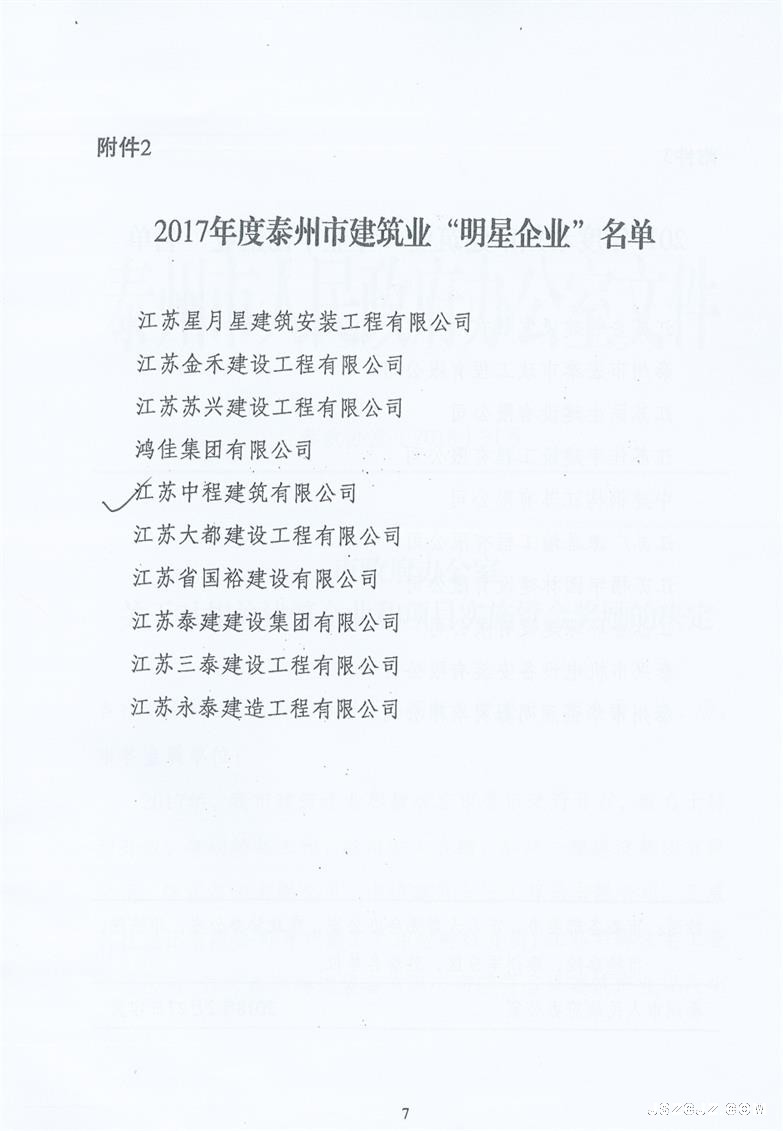 附件2

2017年度泰州市建筑业“明星企业”名单

江苏星月星建筑安装工程有限公司
江苏金禾建设工程有限公司
江苏苏兴建设工程有限公司
鸿佳集团有限公司
江苏中程建筑有限公司
江苏大都建设工程有限公司
江苏省国裕建设有限公司
江苏泰建建设集团有限公司
江苏三泰建设工程有限公司
江苏永泰建造工程有限公司

7